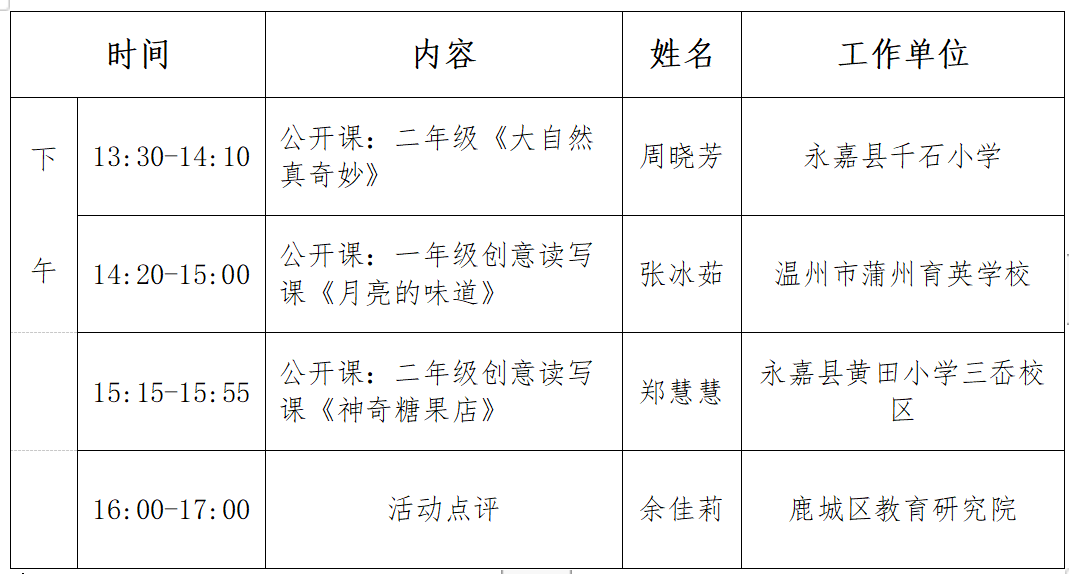 | 时间 | | 内容 | 姓名 | 工作单位 |
|---|---|---|---|---|
| 下午 | 13:30-14:10 | 公开课：二年级《大自然真奇妙》 | 周晓芳 | 永嘉县千石小学 |
| | 14:20-15:00 | 公开课：一年级创意读写课《月亮的味道》 | 张冰茹 | 温州市蒲州育英学校 |
| | 15:15-15:55 | 公开课：二年级创意读写课《神奇糖果店》 | 郑慧慧 | 永嘉县黄田小学三岙校区 |
| | 16:00-17:00 | 活动点评 | 余佳莉 | 鹿城区教育研究院 |